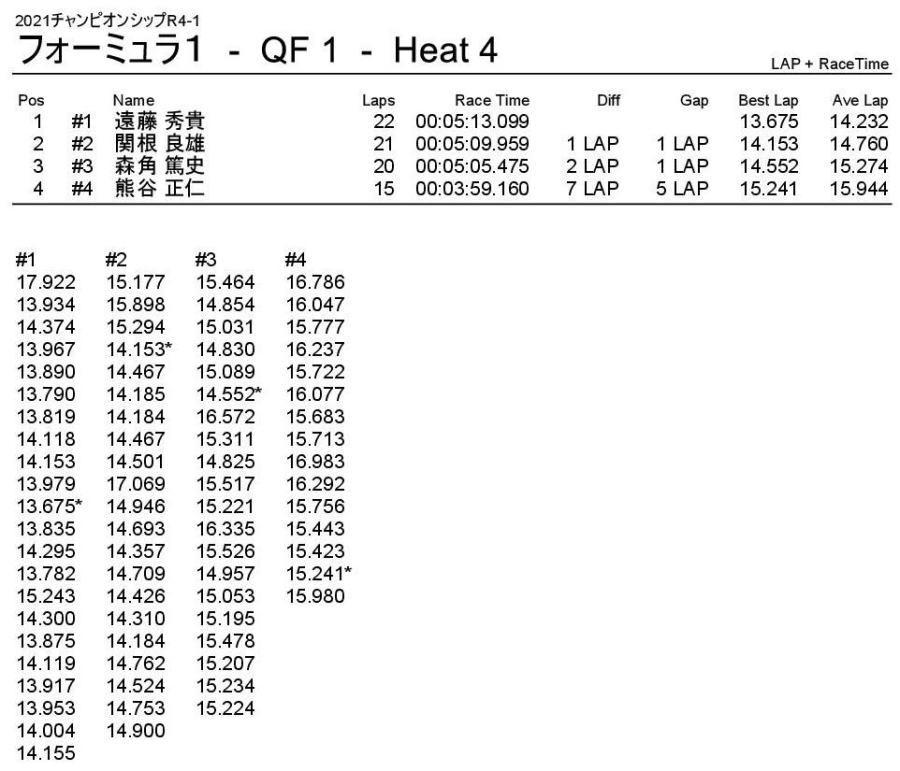 2021チャンピオンシップR4-1
フォーミュラ1 - QF 1 - Heat 4

LAP + RaceTime

| Pos | | Name | Laps | Race Time | Diff | Gap | Best Lap | Ave Lap |
|---|---|---|---|---|---|---|---|---|
| 1 | #1 | 遠藤 秀貴 | 22 | 00:05:13.099 | | | 13.675 | 14.232 |
| 2 | #2 | 関根 良雄 | 21 | 00:05:09.959 | 1 LAP | 1 LAP | 14.153 | 14.760 |
| 3 | #3 | 森角 篤史 | 20 | 00:05:05.475 | 2 LAP | 1 LAP | 14.552 | 15.274 |
| 4 | #4 | 熊谷 正仁 | 15 | 00:03:59.160 | 7 LAP | 5 LAP | 15.241 | 15.944 |

| #1 | #2 | #3 | #4 |
|---|---|---|---|
| 17.922 | 15.177 | 15.464 | 16.786 |
| 13.934 | 15.898 | 14.854 | 16.047 |
| 14.374 | 15.294 | 15.031 | 15.777 |
| 13.967 | 14.153* | 14.830 | 16.237 |
| 13.890 | 14.467 | 15.089 | 15.722 |
| 13.790 | 14.185 | 14.552* | 16.077 |
| 13.819 | 14.184 | 16.572 | 15.683 |
| 14.118 | 14.467 | 15.311 | 15.713 |
| 14.153 | 14.501 | 14.825 | 16.983 |
| 13.979 | 17.069 | 15.517 | 16.292 |
| 13.675* | 14.946 | 15.221 | 15.756 |
| 13.835 | 14.693 | 16.335 | 15.443 |
| 14.295 | 14.357 | 15.526 | 15.423 |
| 13.782 | 14.709 | 14.957 | 15.241* |
| 15.243 | 14.426 | 15.053 | 15.980 |
| 14.300 | 14.310 | 15.195 | |
| 13.875 | 14.184 | 15.478 | |
| 14.119 | 14.762 | 15.207 | |
| 13.917 | 14.524 | 15.234 | |
| 13.953 | 14.753 | 15.224 | |
| 14.004 | 14.900 | | |
| 14.155 | | | |